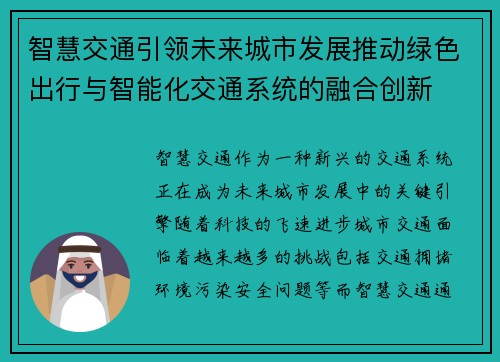 智慧交通引领未来城市发展推动绿色出行与智能化交通系统的融合创新

智慧交通作为一种新兴的交通系统正在成为未来城市发展中的关键引擎随着科技的飞速进步城市交通面临着越来越多的挑战包括交通拥堵环境污染安全问题等而智慧交通通